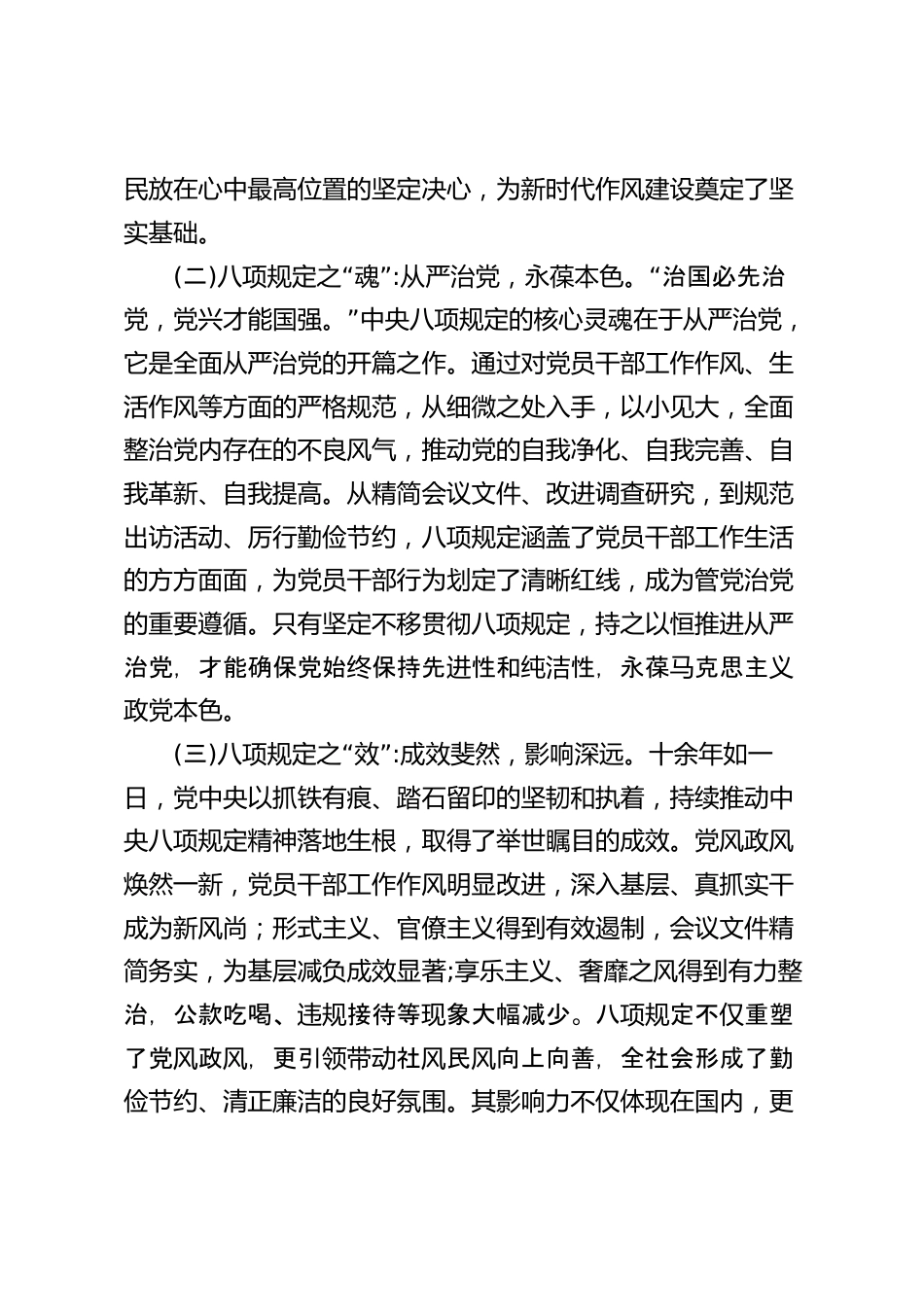 民放在心中最高位置的坚定决心，为新时代作风建设奠定了坚实基础。

(二)八项规定之“魂”:从严治党，永葆本色。“治国必先治党，党兴才能国强。”中央八项规定的核心灵魂在于从严治党，它是全面从严治党的开篇之作。通过对党员干部工作作风、生活作风等方面的严格规范，从细微之处入手，以小见大，全面整治党内存在的不良风气，推动党的自我净化、自我完善、自我革新、自我提高。从精简会议文件、改进调查研究，到规范出访活动、厉行勤俭节约，八项规定涵盖了党员干部工作生活的方方面面，为党员干部行为划定了清晰红线，成为管党治党的重要遵循。只有坚定不移贯彻八项规定，持之以恒推进从严治党，才能确保党始终保持先进性和纯洁性，永葆马克思主义政党本色。

(三)八项规定之“效”:成效斐然，影响深远。十余年如一日，党中央以抓铁有痕、踏石留印的坚韧和执着，持续推动中央八项规定精神落地生根，取得了举世瞩目的成效。党风政风焕然一新，党员干部工作作风明显改进，深入基层、真抓实干成为新风尚；形式主义、官僚主义得到有效遏制，会议文件精简务实，为基层减负成效显著;享乐主义、奢靡之风得到有力整治，公款吃喝、违规接待等现象大幅减少。八项规定不仅重塑了党风政风，更引领带动社风民风向上向善，全社会形成了勤俭节约、清正廉洁的良好氛围。其影响力不仅体现在国内，更